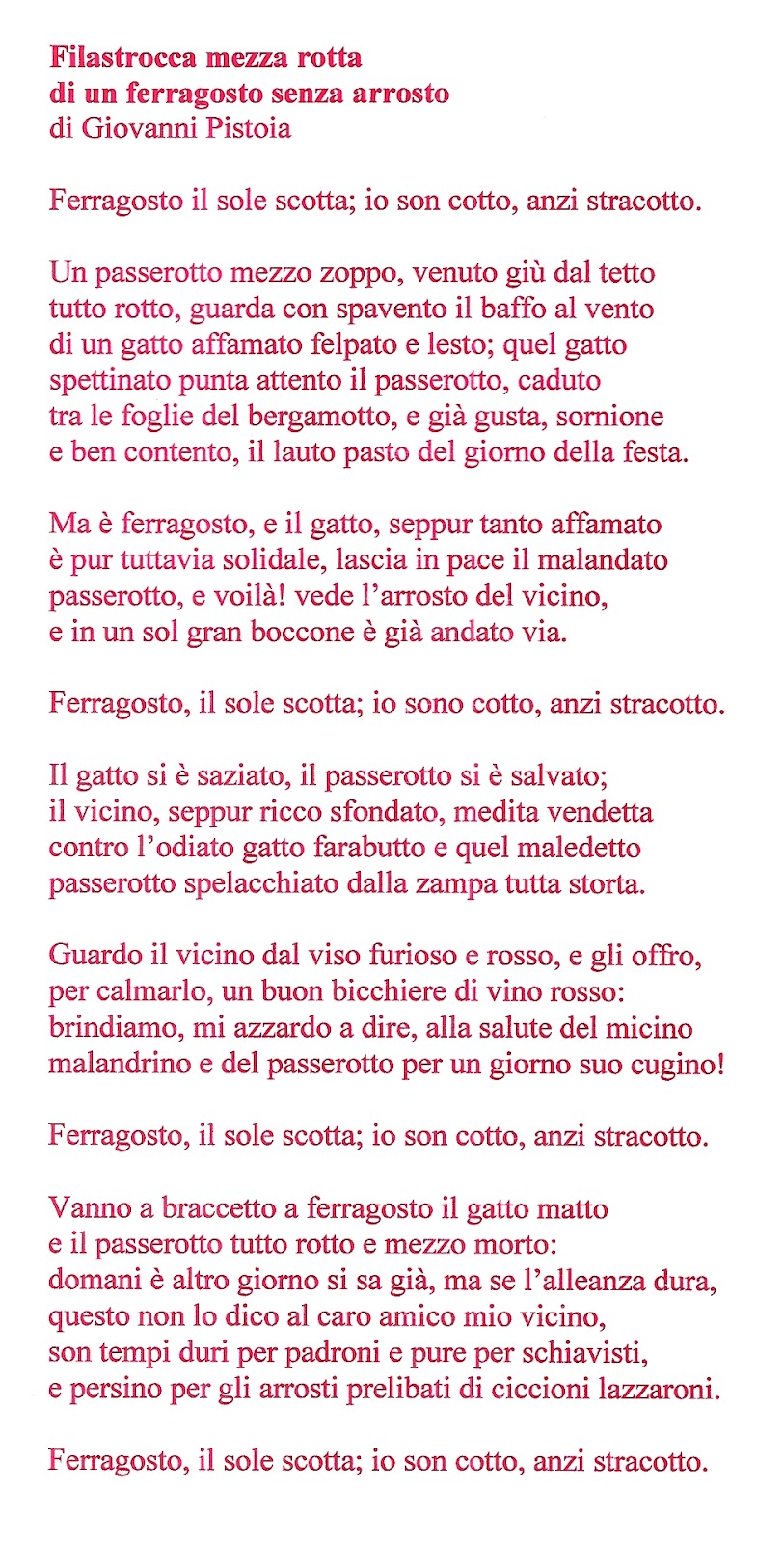 Filastrocca mezza rotta
di un ferragosto senza arrosto
di Giovanni Pistoia

Ferragosto il sole scotta; io son cotto, anzi stracotto.

Un passerotto mezzo zoppo, venuto giù dal tetto
tutto rotto, guarda con spavento il baffo al vento
di un gatto affamato felpato e lesto; quel gatto
spettinato punta attento il passerotto, caduto
tra le foglie del bergamotto, e già gusta, sornione
e ben contento, il lauto pasto del giorno della festa.

Ma è ferragosto, e il gatto, seppur tanto affamato
è pur tuttavia solidale, lascia in pace il malandato
passerotto, e voilà! vede l'arrosto del vicino,
e in un sol gran boccone è già andato via.

Ferragosto, il sole scotta; io sono cotto, anzi stracotto.

Il gatto si è saziato, il passerotto si è salvato;
il vicino, seppur ricco sfondato, medita vendetta
contro l'odiato gatto farabutto e quel maledetto
passerotto spelacchiato dalla zampa tutta storta.

Guardo il vicino dal viso furioso e rosso, e gli offro,
per calmarlo, un buon bicchiere di vino rosso:
brindiamo, mi azzardo a dire, alla salute del micino
malandrino e del passerotto per un giorno suo cugino!

Ferragosto, il sole scotta; io son cotto, anzi stracotto.

Vanno a braccetto a ferragosto il gatto matto
e il passerotto tutto rotto e mezzo morto:
domani è altro giorno si sa già, ma se l'alleanza dura,
questo non lo dico al caro amico mio vicino,
son tempi duri per padroni e pure per schiavisti,
e persino per gli arrosti prelibati di ciccioni lazzaroni.

Ferragosto, il sole scotta; io son cotto, anzi stracotto.